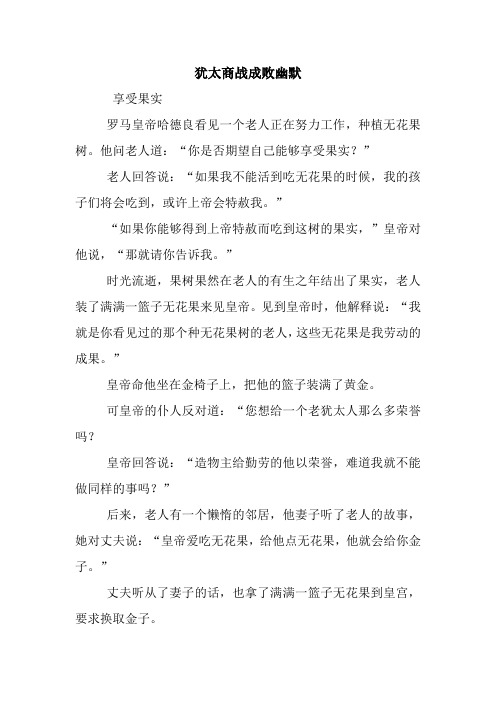 犹太商战成败幽默

享受果实

罗马皇帝哈德良看见一个老人正在努力工作，种植无花果树。他问老人道：“你是否期望自己能够享受果实？”

老人回答说：“如果我不能活到吃无花果的时候，我的孩子们将会吃到，或许上帝会特赦我。”

“如果你能够得到上帝特赦而吃到这树的果实，”皇帝对他说，“那就请你告诉我。”

时光流逝，果树果然在老人的有生之年结出了果实，老人装了满满一篮子无花果来见皇帝。见到皇帝时，他解释说：“我就是你看见过的那个种无花果树的老人，这些无花果是我劳动的成果。”

皇帝命他坐在金椅子上，把他的篮子装满了黄金。

可皇帝的仆人反对道：“您想给一个老犹太人那么多荣誉吗？

皇帝回答说：“造物主给勤劳的他以荣誉，难道我就不能做同样的事吗？”

后来，老人有一个懒惰的邻居，他妻子听了老人的故事，她对丈夫说：“皇帝爱吃无花果，给他点无花果，他就会给你金子。”

丈夫听从了妻子的话，也拿了满满一篮子无花果到皇宫，要求换取金子。